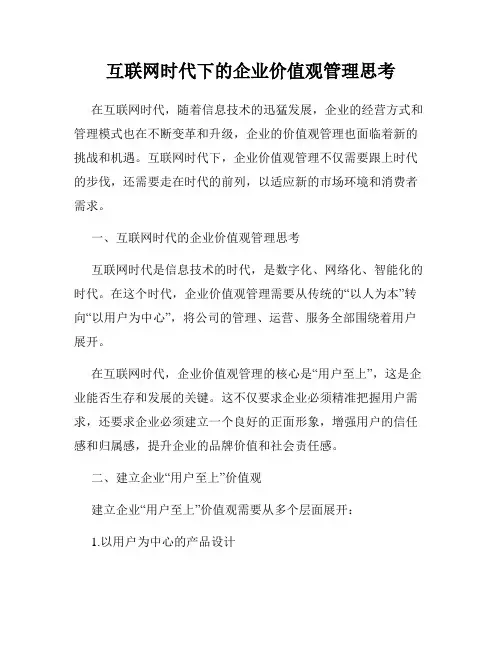 互联网时代下的企业价值观管理思考

在互联网时代，随着信息技术的迅猛发展，企业的经营方式和管理模式也在不断变革和升级，企业的价值观管理也面临着新的挑战和机遇。互联网时代下，企业价值观管理不仅需要跟上时代的步伐，还需要走在时代的前列，以适应新的市场环境和消费者需求。

一、互联网时代的企业价值观管理思考

互联网时代是信息技术的时代，是数字化、网络化、智能化的时代。在这个时代，企业价值观管理需要从传统的“以人为本”转向“以用户为中心”，将公司的管理、运营、服务全部围绕着用户展开。

在互联网时代，企业价值观管理的核心是“用户至上”，这是企业能否生存和发展的关键。这不仅要求企业必须精准把握用户需求，还要求企业必须建立一个良好的正面形象，增强用户的信任感和归属感，提升企业的品牌价值和社会责任感。

二、建立企业“用户至上”价值观

建立企业“用户至上”价值观需要从多个层面展开：

1.以用户为中心的产品设计